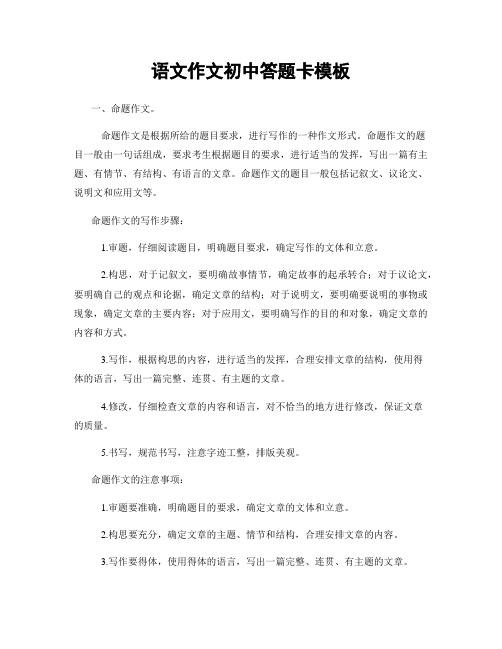 语文作文初中答题卡模板

一、命题作文。

命题作文是根据所给的题目要求，进行写作的一种作文形式。命题作文的题目一般由一句话组成，要求考生根据题目的要求，进行适当的发挥，写出一篇有主题、有情节、有结构、有语言的文章。命题作文的题目一般包括记叙文、议论文、说明文和应用文等。

命题作文的写作步骤：

1.审题，仔细阅读题目，明确题目要求，确定写作的文体和立意。

2.构思，对于记叙文，要明确故事情节，确定故事的起承转合；对于议论文，要明确自己的观点和论据，确定文章的结构；对于说明文，要明确要说明的事物或现象，确定文章的主要内容；对于应用文，要明确写作的目的和对象，确定文章的内容和方式。

3.写作，根据构思的内容，进行适当的发挥，合理安排文章的结构，使用得体的语言，写出一篇完整、连贯、有主题的文章。

4.修改，仔细检查文章的内容和语言，对不恰当的地方进行修改，保证文章的质量。

5.书写，规范书写，注意字迹工整，排版美观。

命题作文的注意事项：

1.审题要准确，明确题目的要求，确定文章的文体和立意。

2.构思要充分，确定文章的主题、情节和结构，合理安排文章的内容。

3.写作要得体，使用得体的语言，写出一篇完整、连贯、有主题的文章。